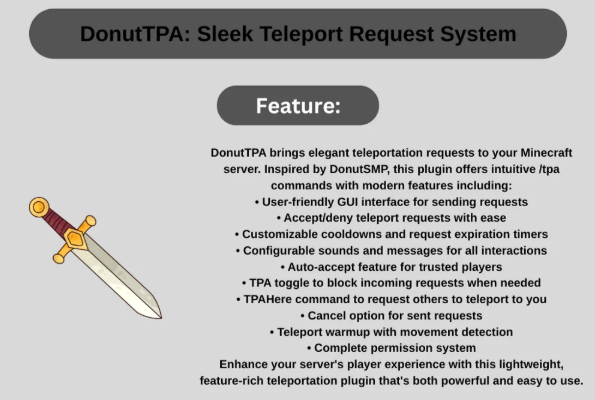 DonutTPA: Sleek Teleport Request System

Feature:

DonutTPA brings elegant teleportation requests to your Minecraft server. Inspired by DonutSMP, this plugin offers intuitive /tpa commands with modern features including:
• User-friendly GUI interface for sending requests
• Accept/deny teleport requests with ease
• Customizable cooldowns and request expiration timers
• Configurable sounds and messages for all interactions
• Auto-accept feature for trusted players
• TPA toggle to block incoming requests when needed
• TPAHere command to request others to teleport to you
• Cancel option for sent requests
• Teleport warmup with movement detection
• Complete permission system
Enhance your server's player experience with this lightweight, feature-rich teleportation plugin that's both powerful and easy to use.